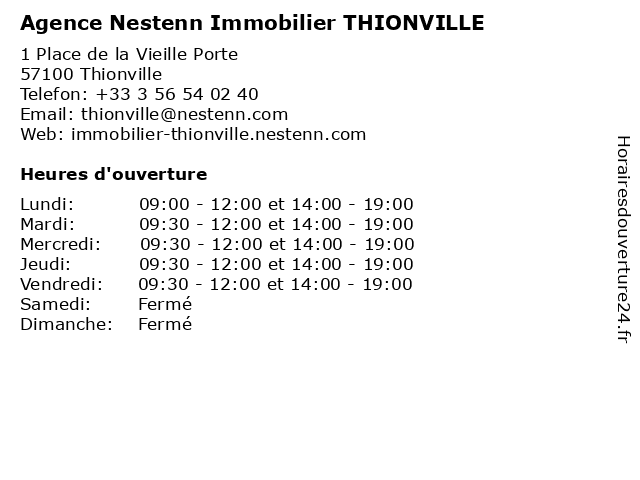 Agence Nestenn Immobilier THIONVILLE

1 Place de la Vieille Porte
57100 Thionville
Telefon: +33 3 56 54 02 40
Email: thionville@nestenn.com
Web: immobilier-thionville.nestenn.com

Heures d'ouverture

| | |
|---|---|
| Lundi: | 09:00 - 12:00 et 14:00 - 19:00 |
| Mardi: | 09:30 - 12:00 et 14:00 - 19:00 |
| Mercredi: | 09:30 - 12:00 et 14:00 - 19:00 |
| Jeudi: | 09:30 - 12:00 et 14:00 - 19:00 |
| Vendredi: | 09:30 - 12:00 et 14:00 - 19:00 |
| Samedi: | Fermé |
| Dimanche: | Fermé |

Horairesdouverture24.fr